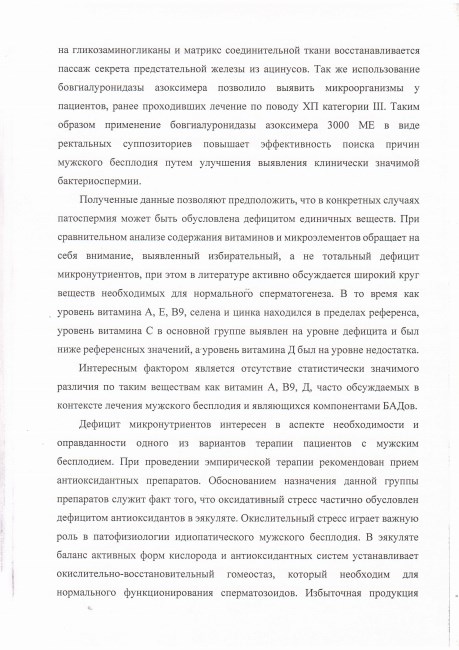 на гликозаминогликаны и матрикс соединительной ткани восстанавливается пассаж секрета предстательной железы из ацинусов. Так же использование бовгиалуронидазы азоксимера позволило выявить микроорганизмы у пациентов, ранее проходивших лечение по поводу ХП категории III. Таким образом применение бовгиалуронидазы азоксимера 3000 МЕ в виде ректальных суппозиториев повышает эффективность поиска причин мужского бесплодия путем улучшения выявления клинически значимой бактериоспермии.

Полученные данные позволяют предположить, что в конкретных случаях патоспермия может быть обусловлена дефицитом единичных веществ. При сравнительном анализе содержания витаминов и микроэлементов обращает на себя внимание, выявленный избирательный, а не тотальный дефицит микронутриентов, при этом в литературе активно обсуждается широкий круг веществ необходимых для нормального сперматогенеза. В то время как уровень витамина А, Е, В9, селена и цинка находился в пределах референса, уровень витамина С в основной группе выявлен на уровне дефицита и был ниже референсных значений, а уровень витамина Д был на уровне недостатка.

Интересным фактором является отсутствие статистически значимого различия по таким веществам как витамин А, В9, Д, часто обсуждаемых в контексте лечения мужского бесплодия и являющихся компонентами БАДов.

Дефицит микронутриентов интересен в аспекте необходимости и оправданности одного из вариантов терапии пациентов с мужским бесплодием. При проведении эмпирической терапии рекомендован прием антиоксидантных препаратов. Обоснованием назначения данной группы препаратов служит факт того, что оксидативный стресс частично обусловлен дефицитом антиоксидантов в эякуляте. Окислительный стресс играет важную роль в патофизиологии идиопатического мужского бесплодия. В эякуляте баланс активных форм кислорода и антиоксидантных систем устанавливает окислительно-восстановительный гомеостаз, который необходим для нормального функционирования сперматозоидов. Избыточная продукция